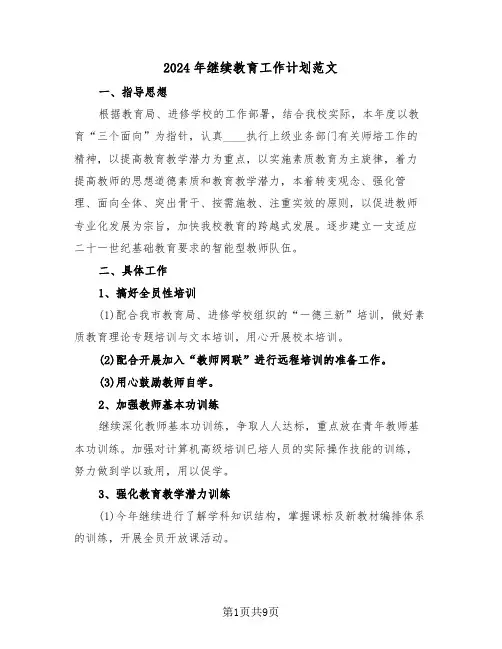 2024年继续教育工作计划范文

一、指导思想

根据教育局、进修学校的工作部署，结合我校实际，本年度以教育“三个面向”为指针，认真____执行上级业务部门有关师培工作的精神，以提高教育教学潜力为重点，以实施素质教育为主旋律，着力提高教师的思想道德素质和教育教学潜力，本着转变观念、强化管理、面向全体、突出骨干、按需施教、注重实效的原则，以促进教师专业化发展为宗旨，加快我校教育的跨越式发展。逐步建立一支适应二十一世纪基础教育要求的智能型教师队伍。

二、具体工作

1、搞好全员性培训

(1)配合我市教育局、进修学校组织的“一德三新”培训，做好素质教育理论专题培训与文本培训，用心开展校本培训。

(2)配合开展加入“教师网联”进行远程培训的准备工作。

(3)用心鼓励教师自学。

2、加强教师基本功训练

继续深化教师基本功训练，争取人人达标，重点放在青年教师基本功训练。加强对计算机高级培训已培人员的实际操作技能的训练，努力做到学以致用，用以促学。

3、强化教育教学潜力训练

(1)今年继续进行了解学科知识结构，掌握课标及新教材编排体系的训练，开展全员开放课活动。

第1页共9页